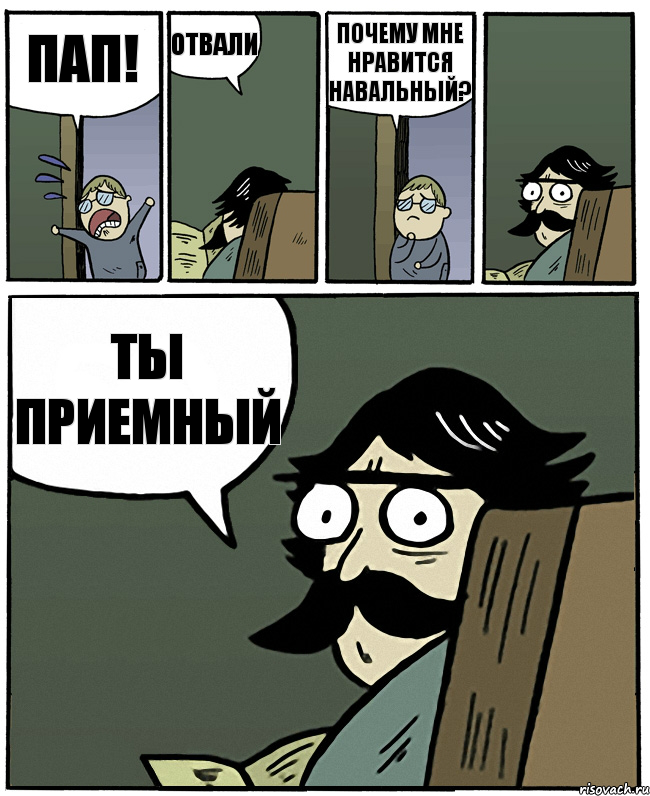 ПАП!

ОТВАЛИ

ПОЧЕМУ МНЕ НРАВИТСЯ НАВАЛЬНЫЙ?

ТЫ ПРИЕМНЫЙ

risovach.ru